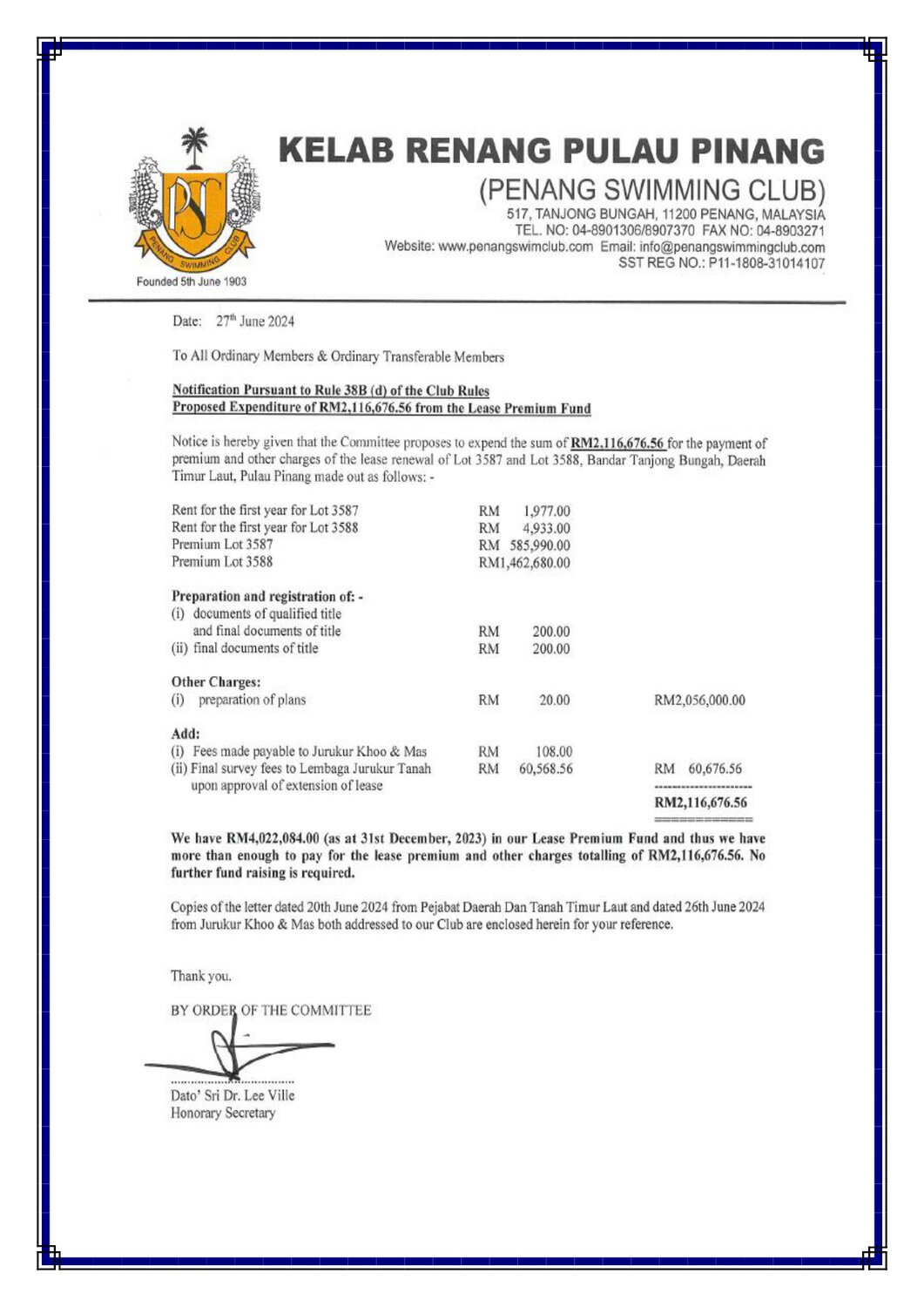 PSC

PENANG SWIMMING CLUB

Founded 5th June 1903

KELAB RENANG PULAU PINANG

(PENANG SWIMMING CLUB)

517, TANJONG BUNGAH, 11200 PENANG, MALAYSIA
TEL. NO: 04-8901306/8907370 FAX NO: 04-8903271
Website: www.penangswimclub.com Email: info@penangswimmingclub.com
SST REG NO.: P11-1808-31014107

Date: 27th June 2024

To All Ordinary Members & Ordinary Transferable Members

Notification Pursuant to Rule 38B (d) of the Club Rules
Proposed Expenditure of RM2,116,676.56 from the Lease Premium Fund

Notice is hereby given that the Committee proposes to expend the sum of RM2,116,676.56 for the payment of premium and other charges of the lease renewal of Lot 3587 and Lot 3588, Bandar Tanjong Bungah, Daerah Timur Laut, Pulau Pinang made out as follows: -

| | | |
|---|---|---|
| Rent for the first year for Lot 3587 | RM 1,977.00 | |
| Rent for the first year for Lot 3588 | RM 4,933.00 | |
| Premium Lot 3587 | RM 585,990.00 | |
| Premium Lot 3588 | RM1,462,680.00 | |
| **Preparation and registration of: -** | | |
| (i) documents of qualified title and final documents of title | RM 200.00 | |
| (ii) final documents of title | RM 200.00 | |
| **Other Charges:** | | |
| (i) preparation of plans | RM 20.00 | RM2,056,000.00 |
| **Add:** | | |
| (i) Fees made payable to Jurukur Khoo & Mas | RM 108.00 | |
| (ii) Final survey fees to Lembaga Jurukur Tanah upon approval of extension of lease | RM 60,568.56 | RM 60,676.56 |
| | | RM2,116,676.56 |

We have RM4,022,084.00 (as at 31st December, 2023) in our Lease Premium Fund and thus we have more than enough to pay for the lease premium and other charges totalling of RM2,116,676.56. No further fund raising is required.

Copies of the letter dated 20th June 2024 from Pejabat Daerah Dan Tanah Timur Laut and dated 26th June 2024 from Jurukur Khoo & Mas both addressed to our Club are enclosed herein for your reference.

Thank you.

BY ORDER OF THE COMMITTEE

Dato' Sri Dr. Lee Ville
Honorary Secretary